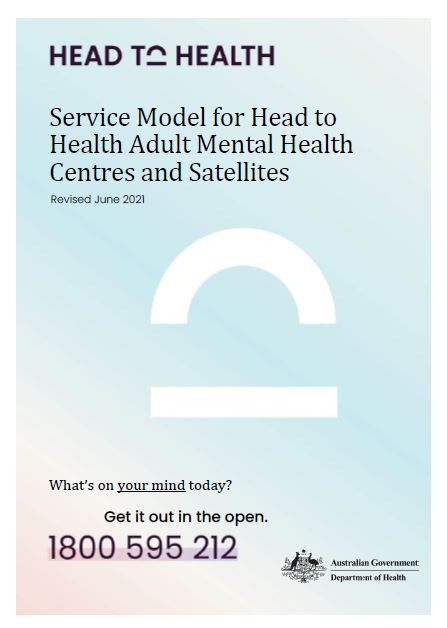 HEAD TO HEALTH

Service Model for Head to Health Adult Mental Health Centres and Satellites

Revised June 2021

What's on your mind today?

Get it out in the open.

1800 595 212

Australian Government
Department of Health